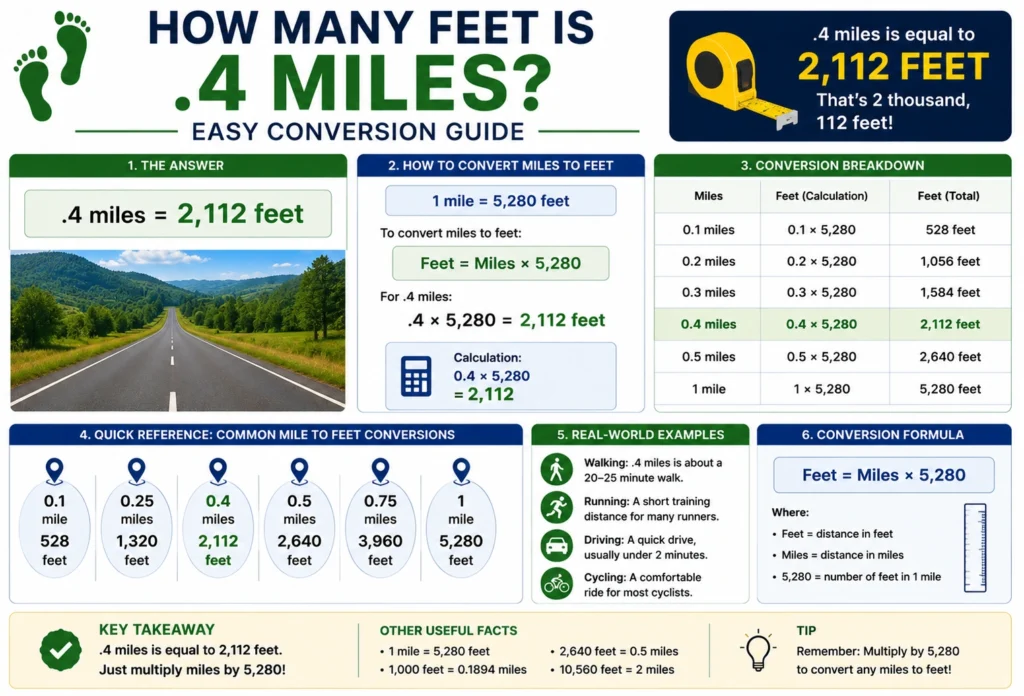 HOW MANY FEET IS .4 MILES?
EASY CONVERSION GUIDE

.4 miles is equal to
2,112 FEET
That's 2 thousand, 112 feet!

1. THE ANSWER
.4 miles = 2,112 feet

2. HOW TO CONVERT MILES TO FEET
1 mile = 5,280 feet
To convert miles to feet:
Feet = Miles × 5,280
For .4 miles:
.4 × 5,280 = 2,112 feet
Calculation:
0.4 × 5,280
= 2,112

3. CONVERSION BREAKDOWN

| Miles | Feet (Calculation) | Feet (Total) |
|---|---|---|
| 0.1 miles | 0.1 × 5,280 | 528 feet |
| 0.2 miles | 0.2 × 5,280 | 1,056 feet |
| 0.3 miles | 0.3 × 5,280 | 1,584 feet |
| 0.4 miles | 0.4 × 5,280 | 2,112 feet |
| 0.5 miles | 0.5 × 5,280 | 2,640 feet |
| 1 mile | 1 × 5,280 | 5,280 feet |

4. QUICK REFERENCE: COMMON MILE TO FEET CONVERSIONS
0.1 mile 528 feet
0.25 miles 1,320 feet
0.4 miles 2,112 feet
0.5 miles 2,640 feet
0.75 miles 3,960 feet
1 mile 5,280 feet

5. REAL-WORLD EXAMPLES
Walking: .4 miles is about a 20–25 minute walk.
Running: A short training distance for many runners.
Driving: A quick drive, usually under 2 minutes.
Cycling: A comfortable ride for most cyclists.

6. CONVERSION FORMULA
Feet = Miles × 5,280
Where:
• Feet = distance in feet
• Miles = distance in miles
• 5,280 = number of feet in 1 mile

KEY TAKEAWAY
.4 miles is equal to 2,112 feet.
Just multiply miles by 5,280!

OTHER USEFUL FACTS
• 1 mile = 5,280 feet
• 1,000 feet = 0.1894 miles
• 2,640 feet = 0.5 miles
• 10,560 feet = 2 miles

TIP
Remember: Multiply by 5,280 to convert any miles to feet!